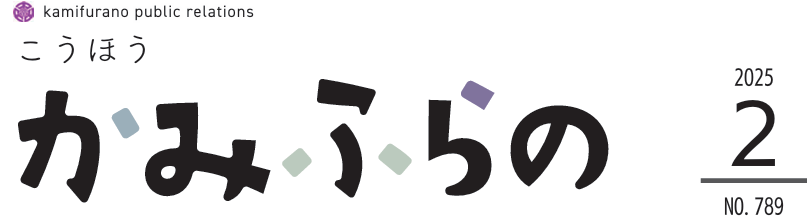 kamifurano public relations

こうほう

かみふらの

2025
2
NO. 789